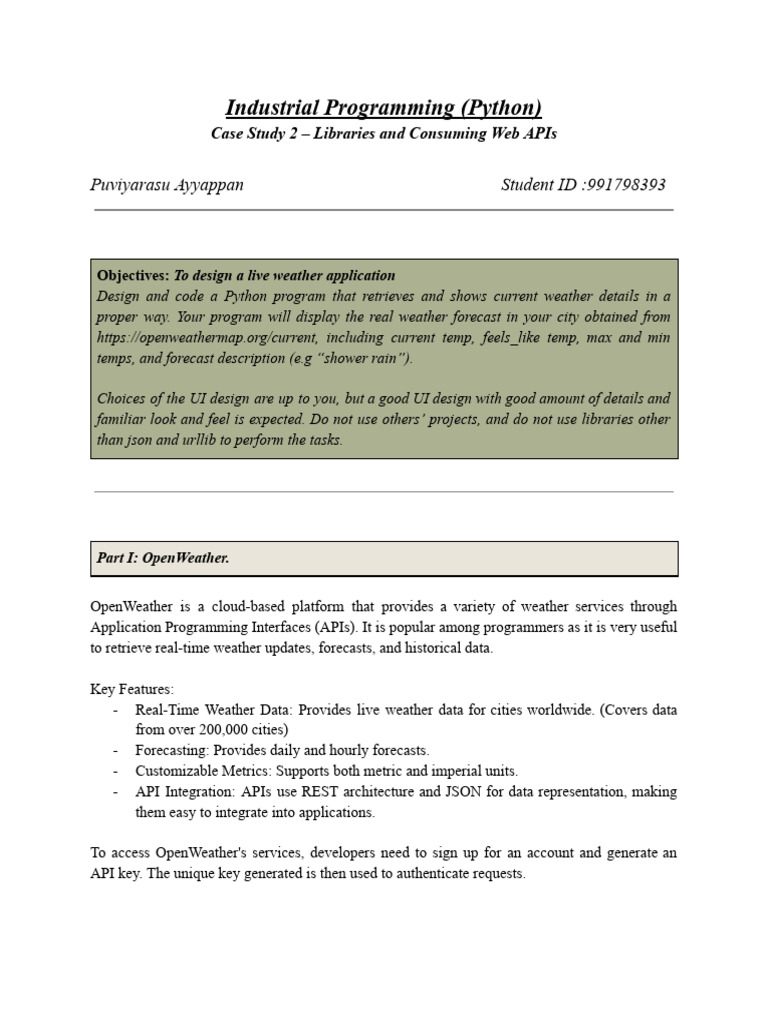 Industrial Programming (Python)
Case Study 2 – Libraries and Consuming Web APIs

Puviyarasu Ayyappan Student ID :991798393

Objectives: To design a live weather application
Design and code a Python program that retrieves and shows current weather details in a proper way. Your program will display the real weather forecast in your city obtained from https://openweathermap.org/current, including current temp, feels_like temp, max and min temps, and forecast description (e.g "shower rain").

Choices of the UI design are up to you, but a good UI design with good amount of details and familiar look and feel is expected. Do not use others' projects, and do not use libraries other than json and urllib to perform the tasks.

Part I: OpenWeather.

OpenWeather is a cloud-based platform that provides a variety of weather services through Application Programming Interfaces (APIs). It is popular among programmers as it is very useful to retrieve real-time weather updates, forecasts, and historical data.

Key Features:
- Real-Time Weather Data: Provides live weather data for cities worldwide. (Covers data from over 200,000 cities)
- Forecasting: Provides daily and hourly forecasts.
- Customizable Metrics: Supports both metric and imperial units.
- API Integration: APIs use REST architecture and JSON for data representation, making them easy to integrate into applications.

To access OpenWeather's services, developers need to sign up for an account and generate an API key. The unique key generated is then used to authenticate requests.